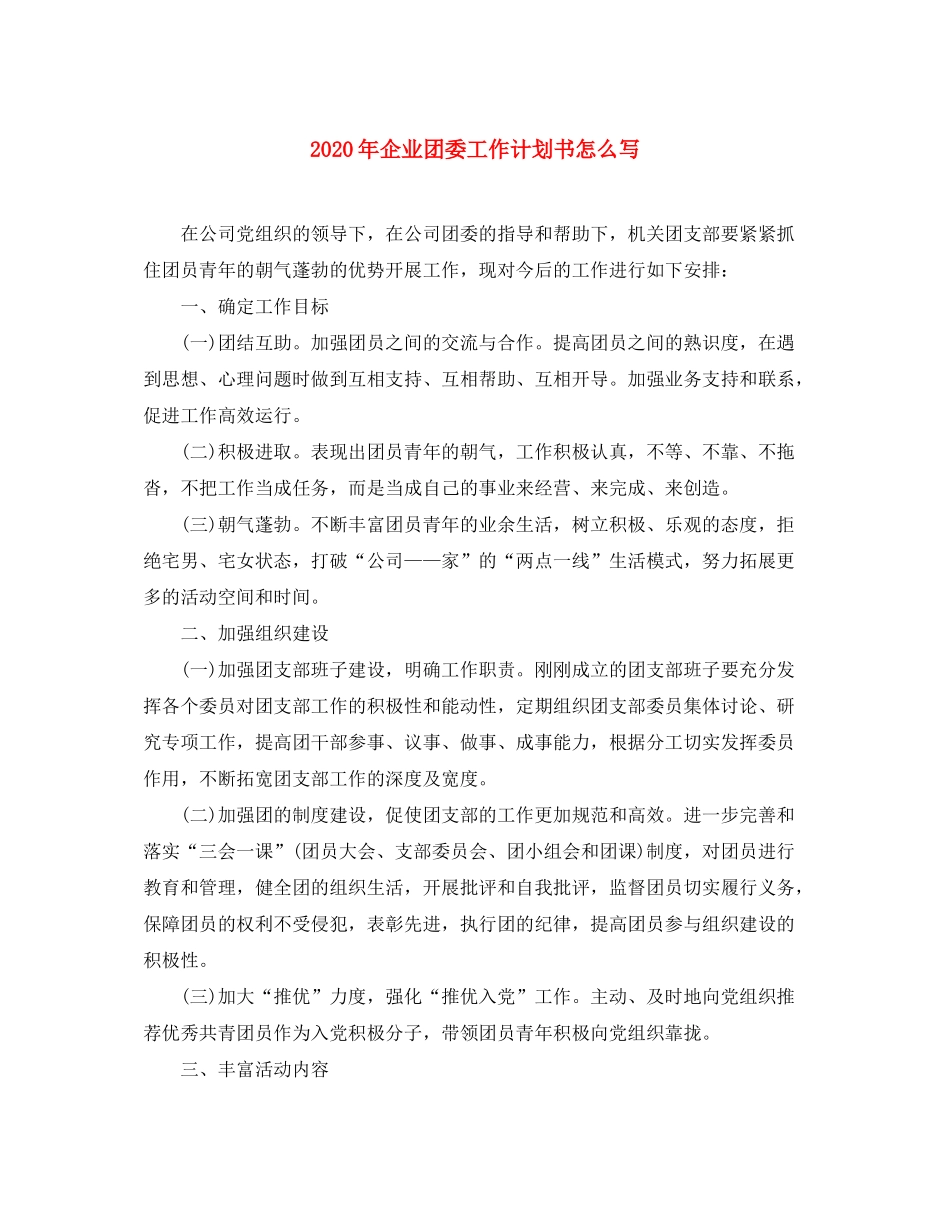 2020年企业团委工作计划书怎么写

在公司党组织的领导下，在公司团委的指导和帮助下，机关团支部要紧紧抓住团员青年的朝气蓬勃的优势开展工作，现对今后的工作进行如下安排：

一、确定工作目标

(一)团结互助。加强团员之间的交流与合作。提高团员之间的熟识度，在遇到思想、心理问题时做到互相支持、互相帮助、互相开导。加强业务支持和联系，促进工作高效运行。

(二)积极进取。表现出团员青年的朝气，工作积极认真，不等、不靠、不拖沓，不把工作当成任务，而是当成自己的事业来经营、来完成、来创造。

(三)朝气蓬勃。不断丰富团员青年的业余生活，树立积极、乐观的态度，拒绝宅男、宅女状态，打破“公司——家”的“两点一线”生活模式，努力拓展更多的活动空间和时间。

二、加强组织建设

(一)加强团支部班子建设，明确工作职责。刚刚成立的团支部班子要充分发挥各个委员对团支部工作的积极性和能动性，定期组织团支部委员集体讨论、研究专项工作，提高团干部参事、议事、做事、成事能力，根据分工切实发挥委员作用，不断拓宽团支部工作的深度及宽度。

(二)加强团的制度建设，促使团支部的工作更加规范和高效。进一步完善和落实“三会一课”(团员大会、支部委员会、团小组会和团课)制度，对团员进行教育和管理，健全团的组织生活，开展批评和自我批评，监督团员切实履行义务，保障团员的权利不受侵犯，表彰先进，执行团的纪律，提高团员参与组织建设的积极性。

(三)加大“推优”力度，强化“推优入党”工作。主动、及时地向党组织推荐优秀共青团员作为入党积极分子，带领团员青年积极向党组织靠拢。

三、丰富活动内容